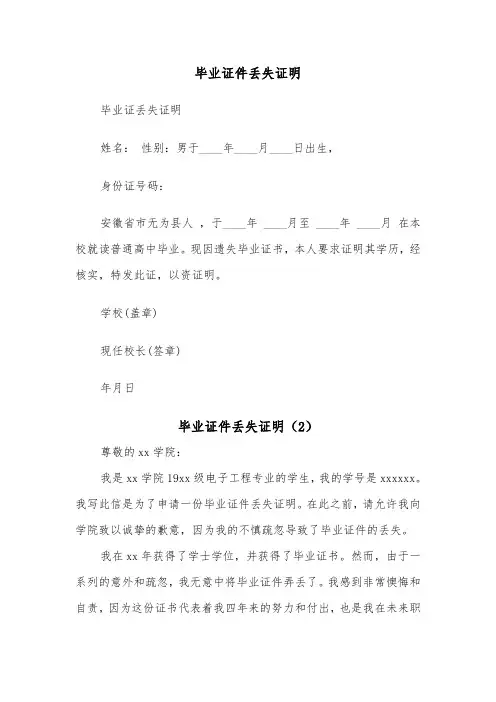 毕业证件丢失证明

毕业证丢失证明

姓名： 性别：男于____年____月____日出生，

身份证号码：

安徽省市无为县人 ，于____年 ____月至 ____年 ____月 在本校就读普通高中毕业。现因遗失毕业证书，本人要求证明其学历，经核实，特发此证，以资证明。

学校(盖章)

现任校长(签章)

年月日

毕业证件丢失证明（2）

尊敬的 xx 学院：

我是 xx 学院 19xx 级电子工程专业的学生，我的学号是 xxxxxx。我写此信是为了申请一份毕业证件丢失证明。在此之前，请允许我向学院致以诚挚的歉意，因为我的不慎疏忽导致了毕业证件的丢失。

我在 xx 年获得了学士学位，并获得了毕业证书。然而，由于一系列的意外和疏忽，我无意中将毕业证件弄丢了。我感到非常懊悔和自责，因为这份证书代表着我四年来的努力和付出，也是我在未来职